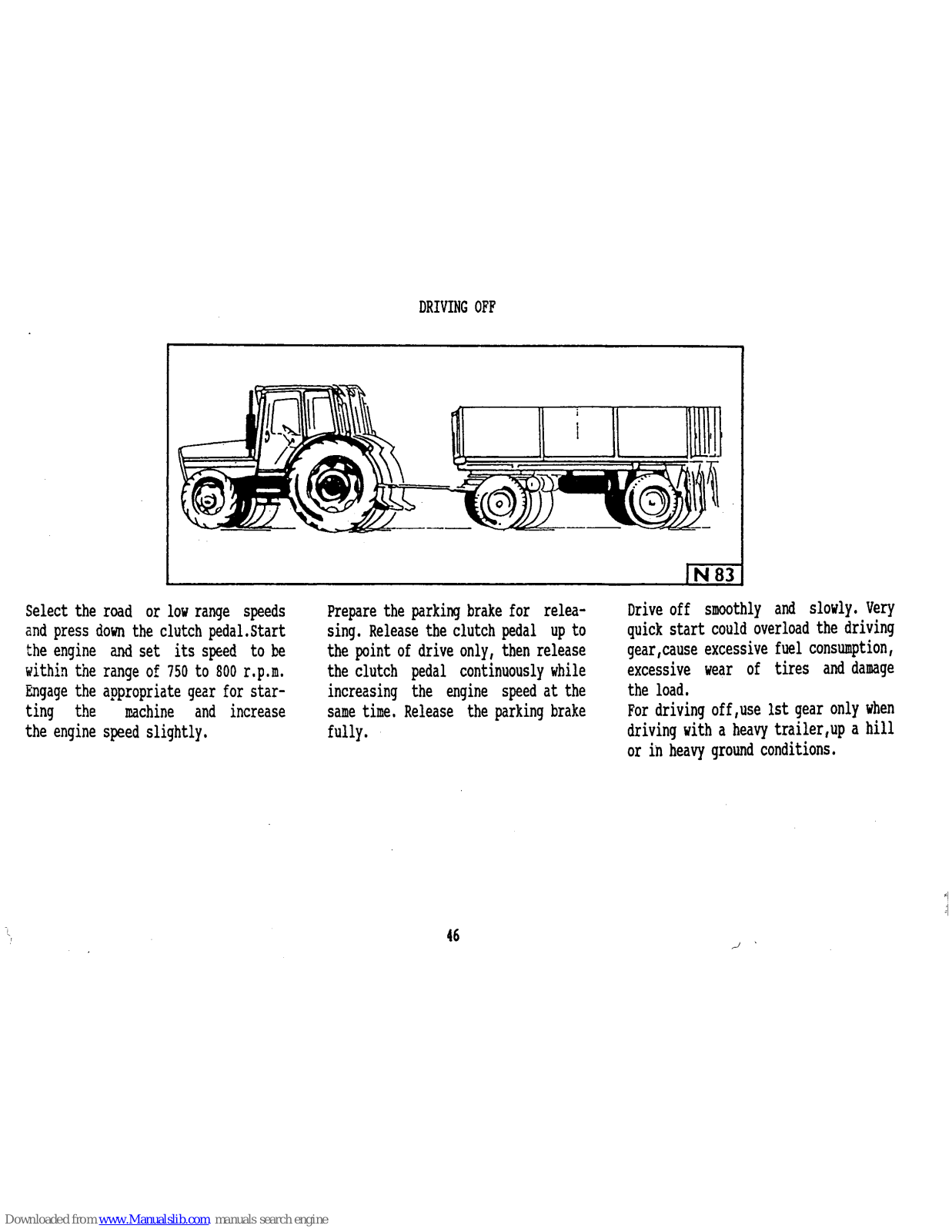 DRIVING OFF

N 83

Select the road or low range speeds and press down the clutch pedal.Start the engine and set its speed to be within the range of 750 to 800 r.p.m. Engage the appropriate gear for starting the machine and increase the engine speed slightly.

Prepare the parking brake for releasing. Release the clutch pedal up to the point of drive only, then release the clutch pedal continuously while increasing the engine speed at the same time. Release the parking brake fully.

Drive off smoothly and slowly. Very quick start could overload the driving gear,cause excessive fuel consumption, excessive wear of tires and damage the load.
For driving off,use 1st gear only when driving with a heavy trailer,up a hill or in heavy ground conditions.

46

Downloaded from www.Manualslib.com manuals search engine